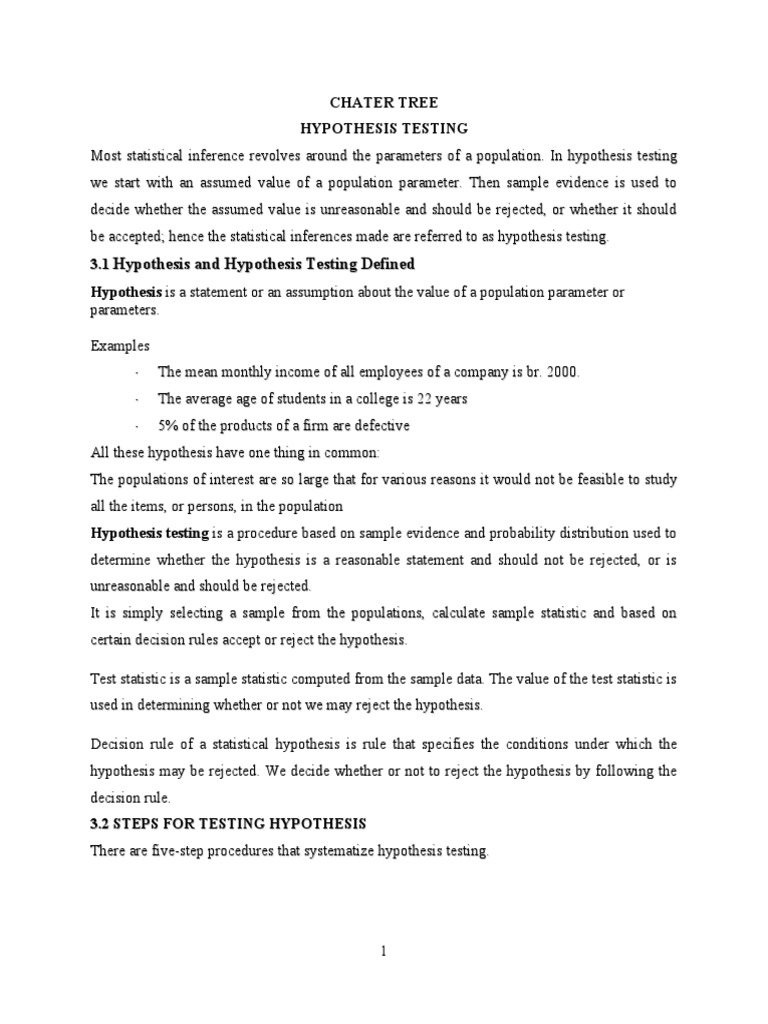 CHATER TREE
HYPOTHESIS TESTING

Most statistical inference revolves around the parameters of a population. In hypothesis testing we start with an assumed value of a population parameter. Then sample evidence is used to decide whether the assumed value is unreasonable and should be rejected, or whether it should be accepted; hence the statistical inferences made are referred to as hypothesis testing.

3.1 Hypothesis and Hypothesis Testing Defined

Hypothesis is a statement or an assumption about the value of a population parameter or parameters.

Examples

- The mean monthly income of all employees of a company is br. 2000.
- The average age of students in a college is 22 years
- 5% of the products of a firm are defective

All these hypothesis have one thing in common:
The populations of interest are so large that for various reasons it would not be feasible to study all the items, or persons, in the population

Hypothesis testing is a procedure based on sample evidence and probability distribution used to determine whether the hypothesis is a reasonable statement and should not be rejected, or is unreasonable and should be rejected.
It is simply selecting a sample from the populations, calculate sample statistic and based on certain decision rules accept or reject the hypothesis.

Test statistic is a sample statistic computed from the sample data. The value of the test statistic is used in determining whether or not we may reject the hypothesis.

Decision rule of a statistical hypothesis is rule that specifies the conditions under which the hypothesis may be rejected. We decide whether or not to reject the hypothesis by following the decision rule.

3.2 STEPS FOR TESTING HYPOTHESIS

There are five-step procedures that systematize hypothesis testing.

1